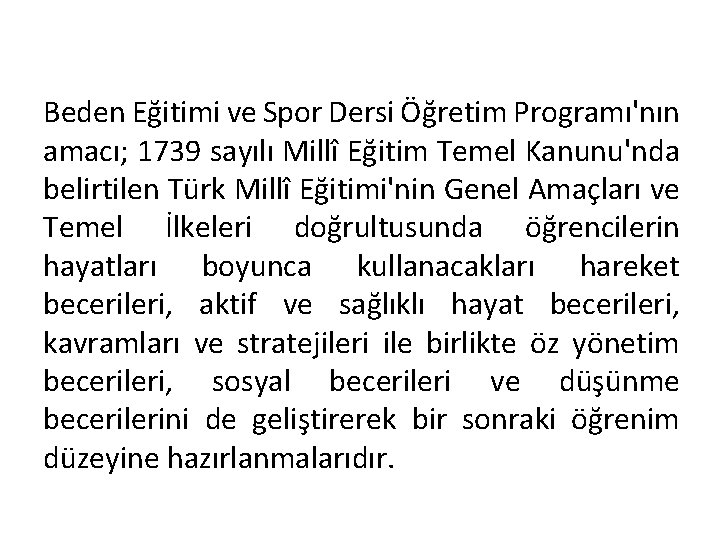 Beden Eğitimi ve Spor Dersi Öğretim Programı'nın amacı; 1739 sayılı Millî Eğitim Temel Kanunu'nda belirtilen Türk Millî Eğitimi'nin Genel Amaçları ve Temel İlkeleri doğrultusunda öğrencilerin hayatları boyunca kullanacakları hareket becerileri, aktif ve sağlıklı hayat becerileri, kavramları ve stratejileri ile birlikte öz yönetim becerileri, sosyal becerileri ve düşünme becerilerini de geliştirerek bir sonraki öğrenim düzeyine hazırlanmalarıdır.